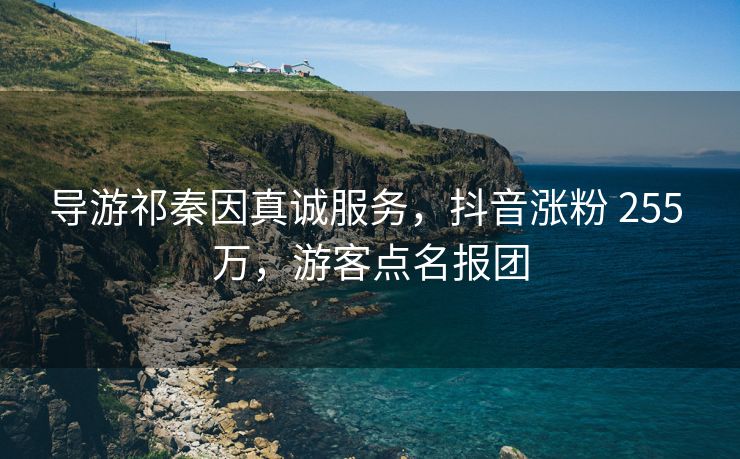 导游祁秦因真诚服务，抖音涨粉 255 万，游客点名报团